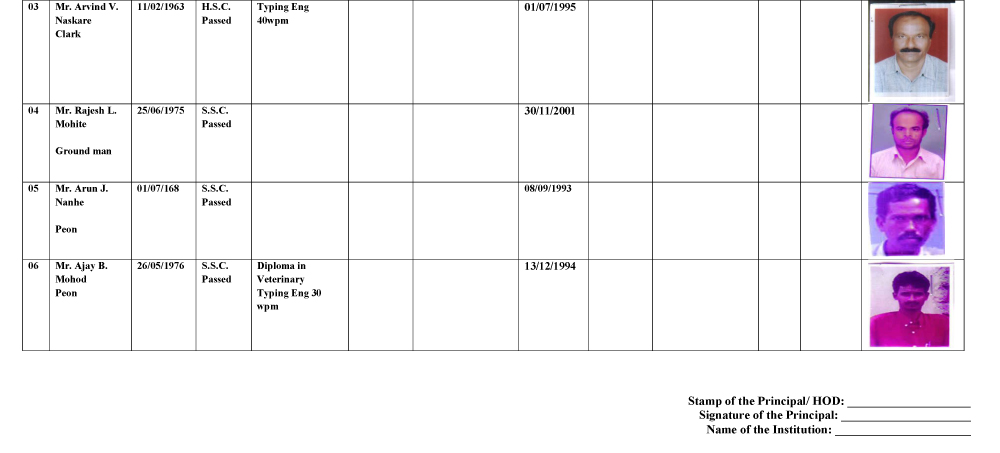 | 03 | Mr. Arvind V. Naskare Clark | 11/02/1963 | H.S.C. Passed | Typing Eng 40wpm |  |  | 01/07/1995 |  |  |  |  |  |
|---|---|---|---|---|---|---|---|---|---|---|---|---|
| 04 | Mr. Rajesh L. Mohite Ground man | 25/06/1975 | S.S.C. Passed |  |  |  | 30/11/2001 |  |  |  |  |  |
| 05 | Mr. Arun J. Nanhe Peon | 01/07/168 | S.S.C. Passed |  |  |  | 08/09/1993 |  |  |  |  |  |
| 06 | Mr. Ajay B. Mohod Peon | 26/05/1976 | S.S.C. Passed | Diploma in Veterinary Typing Eng 30 wpm |  |  | 13/12/1994 |  |  |  |  |  |

Stamp of the Principal/ HOD: ____
Signature of the Principal: ____
Name of the Institution: ____